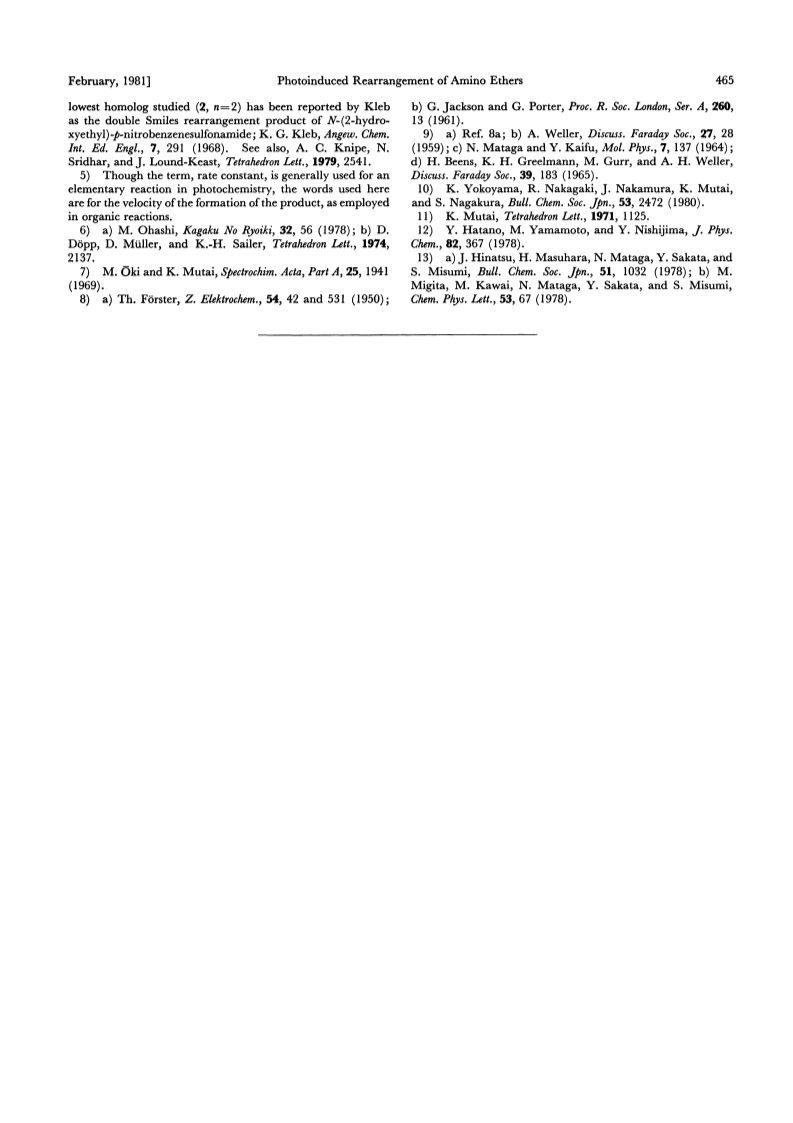 February, 1981]

Photoinduced Rearrangement of Amino Ethers

465

lowest homolog studied (2, $n=2$) has been reported by Kleb as the double Smiles rearrangement product of N-(2-hydroxyethyl)-p-nitrobenzenesulfonamide; K. G. Kleb, Angew. Chem. Int. Ed. Engl., 7, 291 (1968). See also, A. C. Knipe, N. Sridhar, and J. Lound-Keast, Tetrahedron Lett., 1979, 2541.

5) Though the term, rate constant, is generally used for an elementary reaction in photochemistry, the words used here are for the velocity of the formation of the product, as employed in organic reactions.

6) a) M. Ohashi, Kagaku No Ryoiki, 32, 56 (1978); b) D. Döpp, D. Müller, and K.-H. Sailer, Tetrahedron Lett., 1974, 2137.

7) M. Ōki and K. Mutai, Spectrochim. Acta, Part A, 25, 1941 (1969).

8) a) Th. Förster, Z. Elektrochem., 54, 42 and 531 (1950); b) G. Jackson and G. Porter, Proc. R. Soc. London, Ser. A, 260, 13 (1961).

9) a) Ref. 8a; b) A. Weller, Discuss. Faraday Soc., 27, 28 (1959); c) N. Mataga and Y. Kaifu, Mol. Phys., 7, 137 (1964); d) H. Beens, K. H. Greelmann, M. Gurr, and A. H. Weller, Discuss. Faraday Soc., 39, 183 (1965).

10) K. Yokoyama, R. Nakagaki, J. Nakamura, K. Mutai, and S. Nagakura, Bull. Chem. Soc. Jpn., 53, 2472 (1980).

11) K. Mutai, Tetrahedron Lett., 1971, 1125.

12) Y. Hatano, M. Yamamoto, and Y. Nishijima, J. Phys. Chem., 82, 367 (1978).

13) a) J. Hinatsu, H. Masuhara, N. Mataga, Y. Sakata, and S. Misumi, Bull. Chem. Soc. Jpn., 51, 1032 (1978); b) M. Migita, M. Kawai, N. Mataga, Y. Sakata, and S. Misumi, Chem. Phys. Lett., 53, 67 (1978).